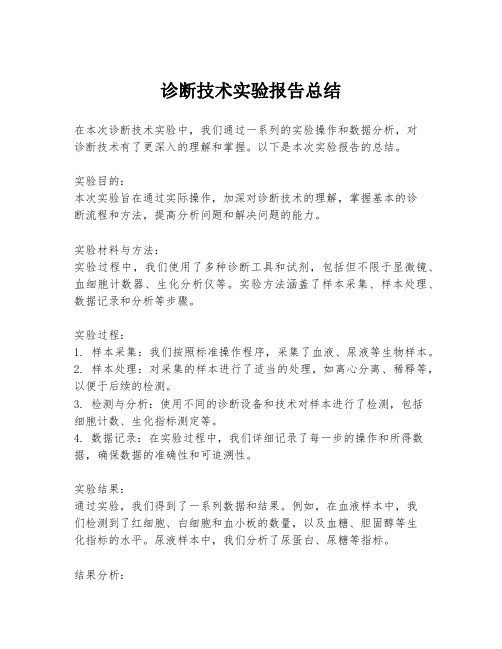 诊断技术实验报告总结

在本次诊断技术实验中，我们通过一系列的实验操作和数据分析，对诊断技术有了更深入的理解和掌握。以下是本次实验报告的总结。

实验目的：
本次实验旨在通过实际操作，加深对诊断技术的理解，掌握基本的诊断流程和方法，提高分析问题和解决问题的能力。

实验材料与方法：
实验过程中，我们使用了多种诊断工具和试剂，包括但不限于显微镜、血细胞计数器、生化分析仪等。实验方法涵盖了样本采集、样本处理、数据记录和分析等步骤。

实验过程：
1. 样本采集：我们按照标准操作程序，采集了血液、尿液等生物样本。
2. 样本处理：对采集的样本进行了适当的处理，如离心分离、稀释等，以便于后续的检测。
3. 检测与分析：使用不同的诊断设备和技术对样本进行了检测，包括细胞计数、生化指标测定等。
4. 数据记录：在实验过程中，我们详细记录了每一步的操作和所得数据，确保数据的准确性和可追溯性。

实验结果：
通过实验，我们得到了一系列数据和结果。例如，在血液样本中，我们检测到了红细胞、白细胞和血小板的数量，以及血糖、胆固醇等生化指标的水平。尿液样本中，我们分析了尿蛋白、尿糖等指标。

结果分析：